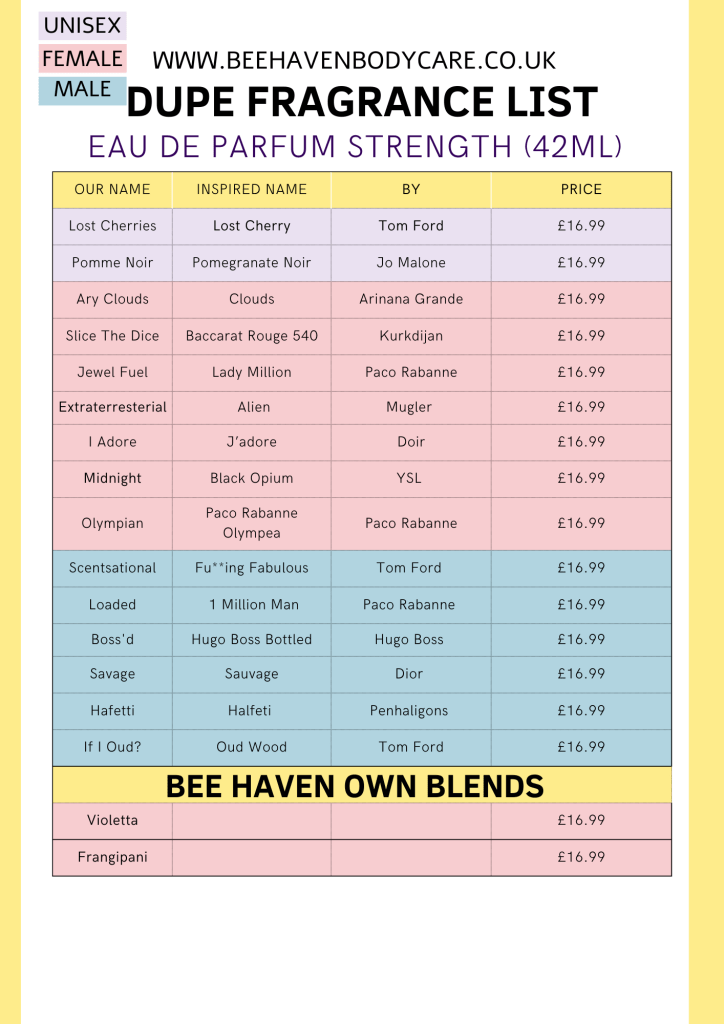 UNISEX
FEMALE
MALE

WWW.BEEHAVENBODYCARE.CO.UK

DUPE FRAGRANCE LIST

EAU DE PARFUM STRENGTH (42ML)

| OUR NAME | INSPIRED NAME | BY | PRICE |
|---|---|---|---|
| Lost Cherries | Lost Cherry | Tom Ford | £16.99 |
| Pomme Noir | Pomegranate Noir | Jo Malone | £16.99 |
| Ary Clouds | Clouds | Arinana Grande | £16.99 |
| Slice The Dice | Baccarat Rouge 540 | Kurkdijan | £16.99 |
| Jewel Fuel | Lady Million | Paco Rabanne | £16.99 |
| Extraterresterial | Alien | Mugler | £16.99 |
| I Adore | J'adore | Doir | £16.99 |
| Midnight | Black Opium | YSL | £16.99 |
| Olympian | Paco Rabanne Olympea | Paco Rabanne | £16.99 |
| Scentsational | Fu**ing Fabulous | Tom Ford | £16.99 |
| Loaded | 1 Million Man | Paco Rabanne | £16.99 |
| Boss'd | Hugo Boss Bottled | Hugo Boss | £16.99 |
| Savage | Sauvage | Dior | £16.99 |
| Hafetti | Halfeti | Penhaligons | £16.99 |
| If I Oud? | Oud Wood | Tom Ford | £16.99 |
| BEE HAVEN OWN BLENDS | | | |
| Violetta | | | £16.99 |
| Frangipani | | | £16.99 |